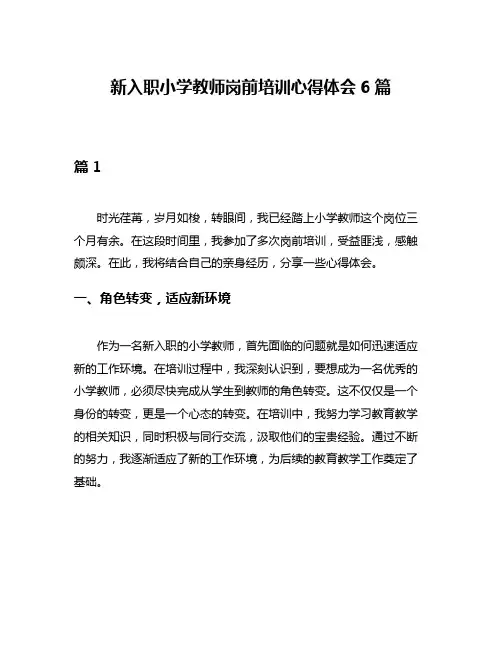 新入职小学教师岗前培训心得体会 6 篇

篇 1

时光荏苒，岁月如梭，转眼间，我已经踏上小学教师这个岗位三个月有余。在这段时间里，我参加了多次岗前培训，受益匪浅，感触颇深。在此，我将结合自己的亲身经历，分享一些心得体会。

一、角色转变，适应新环境

作为一名新入职的小学教师，首先面临的问题就是如何迅速适应新的工作环境。在培训过程中，我深刻认识到，要想成为一名优秀的小学教师，必须尽快完成从学生到教师的角色转变。这不仅仅是一个身份的转变，更是一个心态的转变。在培训中，我努力学习教育教学的相关知识，同时积极与同行交流，汲取他们的宝贵经验。通过不断的努力，我逐渐适应了新的工作环境，为后续的教育教学工作奠定了基础。